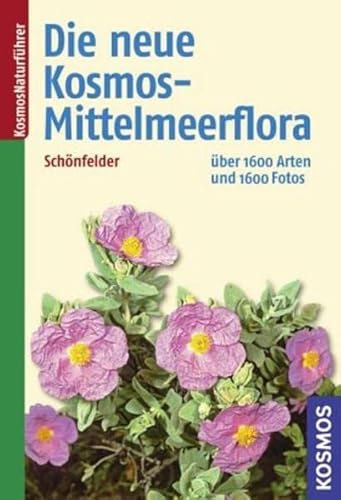 KosmosNaturführer

Die neue Kosmos-Mittelmeerflora

Schönfelder

über 1600 Arten und 1600 Fotos

KOSMOS